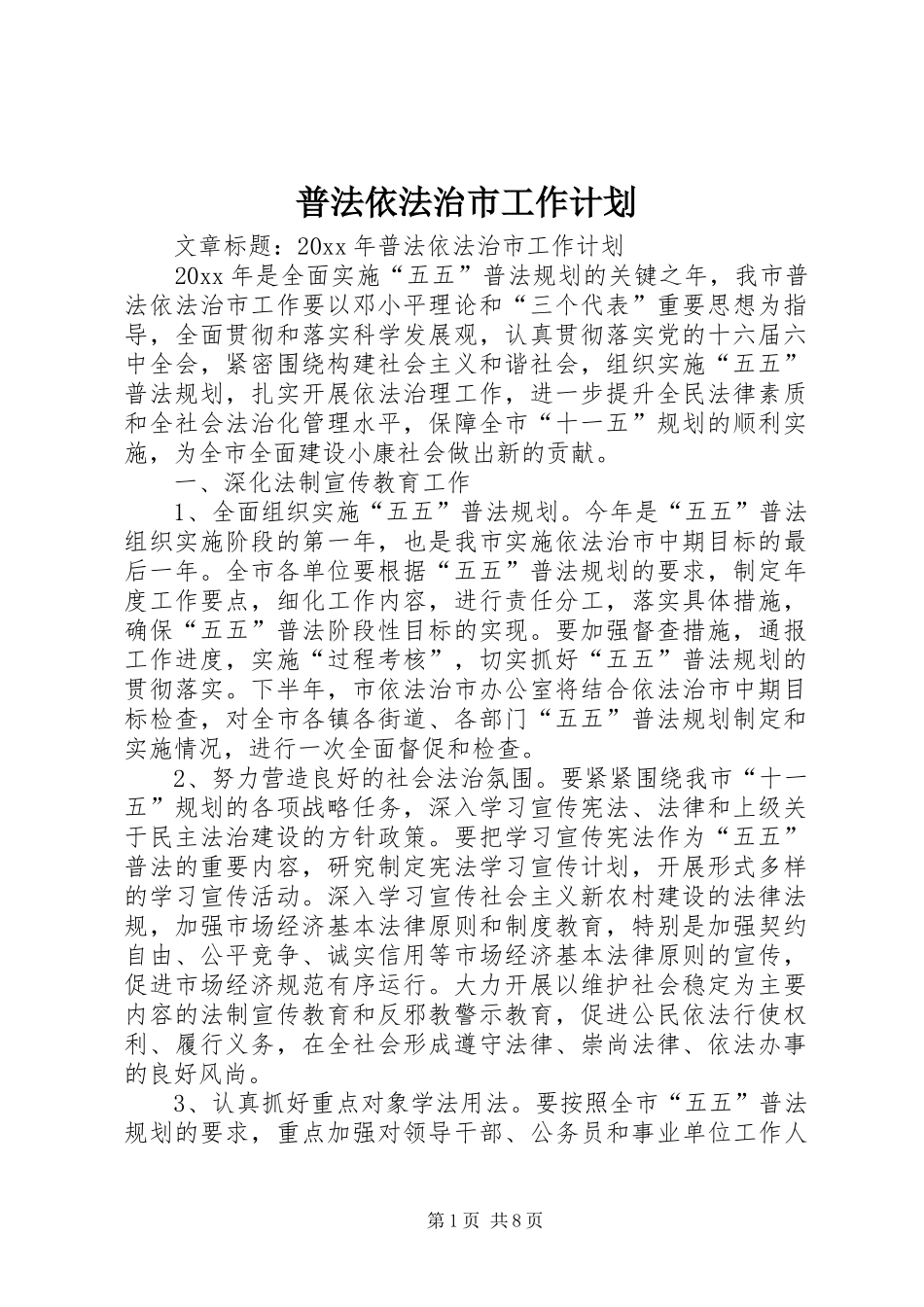 普法依法治市工作计划

文章标题：20xx 年普法依法治市工作计划

20xx 年是全面实施“五五”普法规划的关键之年，我市普法依法治市工作要以邓小平理论和“三个代表”重要思想为指导，全面贯彻和落实科学发展观，认真贯彻落实党的十六届六中全会，紧密围绕构建社会主义和谐社会，组织实施“五五”普法规划，扎实开展依法治理工作，进一步提升全民法律素质和全社会法治化管理水平，保障全市“十一五”规划的顺利实施，为全市全面建设小康社会做出新的贡献。

一、深化法制宣传教育工作

1、全面组织实施“五五”普法规划。今年是“五五”普法组织实施阶段的第一年，也是我市实施依法治市中期目标的最后一年。全市各单位要根据“五五”普法规划的要求，制定年度工作要点，细化工作内容，进行责任分工，落实具体措施，确保“五五”普法阶段性目标的实现。要加强督查措施，通报工作进度，实施“过程考核”，切实抓好“五五”普法规划的贯彻落实。下半年，市依法治市办公室将结合依法治市中期目标检查，对全市各镇各街道、各部门“五五”普法规划制定和实施情况，进行一次全面督促和检查。

2、努力营造良好的社会法治氛围。要紧紧围绕我市“十一五”规划的各项战略任务，深入学习宣传宪法、法律和上级关于民主法治建设的方针政策。要把学习宣传宪法作为“五五”普法的重要内容，研究制定宪法学习宣传计划，开展形式多样的学习宣传活动。深入学习宣传社会主义新农村建设的法律法规，加强市场经济基本法律原则和制度教育，特别是加强契约自由、公平竞争、诚实信用等市场经济基本法律原则的宣传，促进市场经济规范有序运行。大力开展以维护社会稳定为主要内容的法制宣传教育和反邪教警示教育，促进公民依法行使权利、履行义务，在全社会形成遵守法律、崇尚法律、依法办事的良好风尚。

3、认真抓好重点对象学法用法。要按照全市“五五”普法规划的要求，重点加强对领导干部、公务员和事业单位工作人

第 1 页 共 8 页